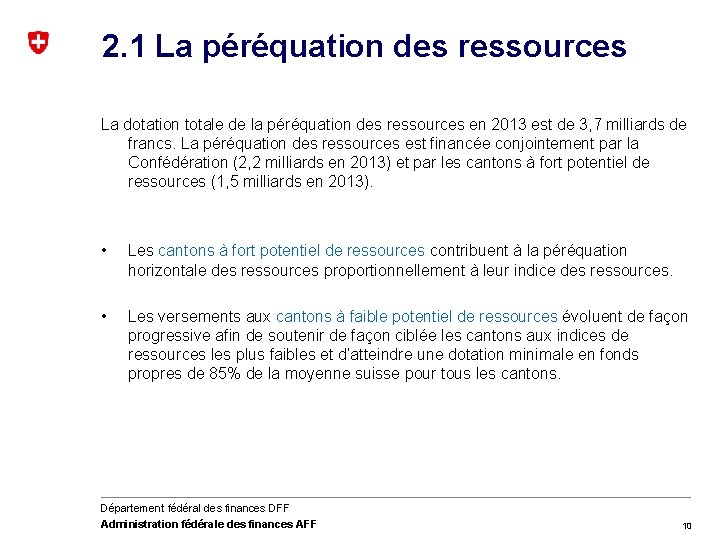 2.1 La péréquation des ressources

La dotation totale de la péréquation des ressources en 2013 est de 3,7 milliards de francs. La péréquation des ressources est financée conjointement par la Confédération (2,2 milliards en 2013) et par les cantons à fort potentiel de ressources (1,5 milliards en 2013).

• Les cantons à fort potentiel de ressources contribuent à la péréquation horizontale des ressources proportionnellement à leur indice des ressources.

• Les versements aux cantons à faible potentiel de ressources évoluent de façon progressive afin de soutenir de façon ciblée les cantons aux indices de ressources les plus faibles et d'atteindre une dotation minimale en fonds propres de 85% de la moyenne suisse pour tous les cantons.

Département fédéral des finances DFF
Administration fédérale des finances AFF

10